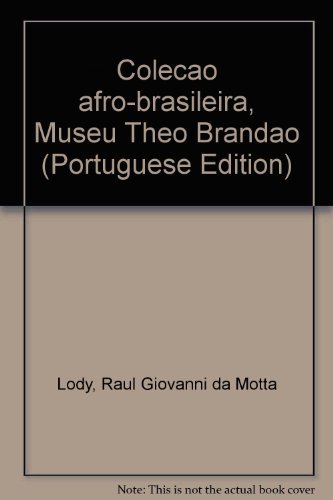 Colecao afro-brasileira, Museu Theo Brandao (Portuguese Edition)

Lody, Raul Giovanni da Motta

Note: This is not the actual book cover